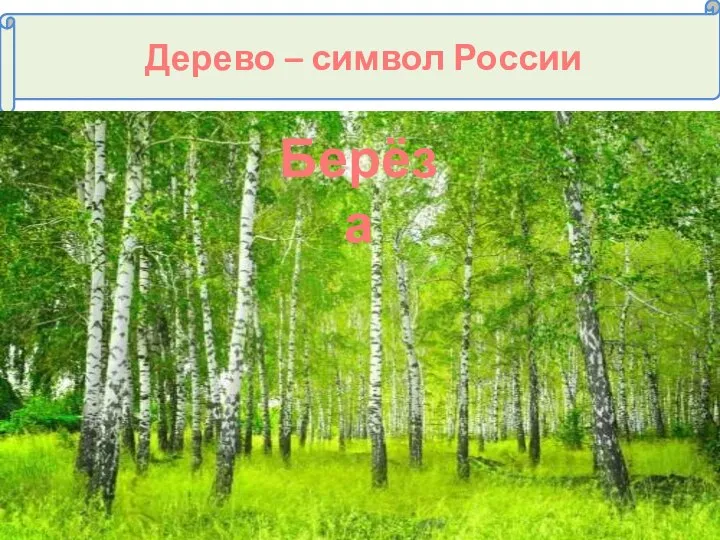 Дерево – символ России

Берёза